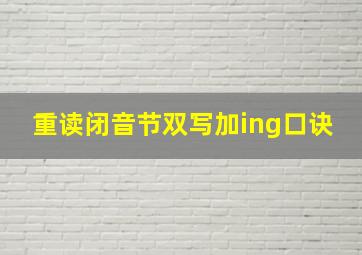 重读闭音节双写加ing口诀